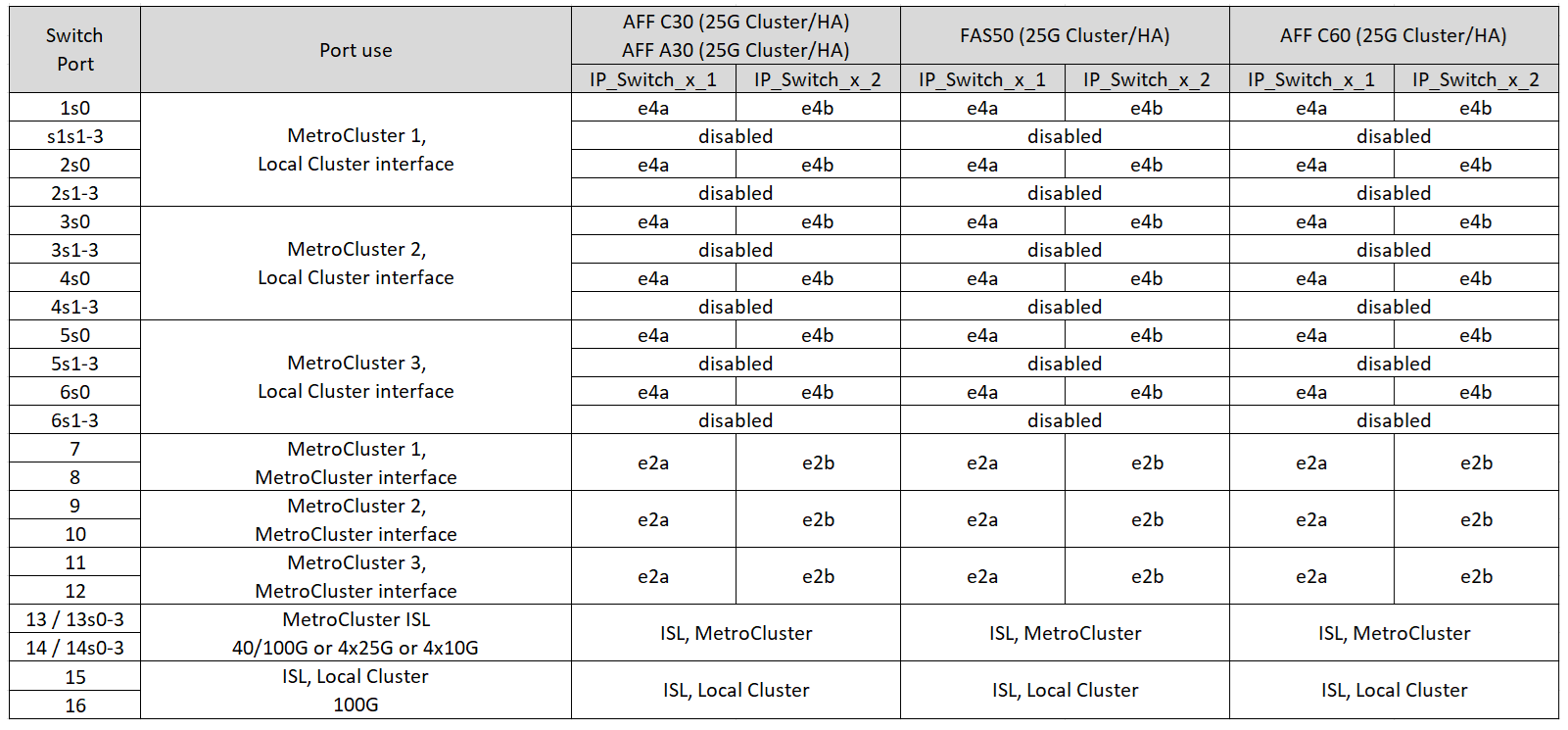 | Switch Port | Port use | AFF C30 (25G Cluster/HA) AFF A30 (25G Cluster/HA) | | FAS50 (25G Cluster/HA) | | AFF C60 (25G Cluster/HA) | |
|---|---|---|---|---|---|---|---|
| | | IP_Switch_x_1 | IP_Switch_x_2 | IP_Switch_x_1 | IP_Switch_x_2 | IP_Switch_x_1 | IP_Switch_x_2 |
| 1s0 | MetroCluster 1, Local Cluster interface | e4a | e4b | e4a | e4b | e4a | e4b |
| s1s1-3 | | disabled | | disabled | | disabled | |
| 2s0 | | e4a | e4b | e4a | e4b | e4a | e4b |
| 2s1-3 | | disabled | | disabled | | disabled | |
| 3s0 | MetroCluster 2, Local Cluster interface | e4a | e4b | e4a | e4b | e4a | e4b |
| 3s1-3 | | disabled | | disabled | | disabled | |
| 4s0 | | e4a | e4b | e4a | e4b | e4a | e4b |
| 4s1-3 | | disabled | | disabled | | disabled | |
| 5s0 | MetroCluster 3, Local Cluster interface | e4a | e4b | e4a | e4b | e4a | e4b |
| 5s1-3 | | disabled | | disabled | | disabled | |
| 6s0 | | e4a | e4b | e4a | e4b | e4a | e4b |
| 6s1-3 | | disabled | | disabled | | disabled | |
| 7 | MetroCluster 1, MetroCluster interface | e2a | e2b | e2a | e2b | e2a | e2b |
| 8 | | | | | | | |
| 9 | MetroCluster 2, MetroCluster interface | e2a | e2b | e2a | e2b | e2a | e2b |
| 10 | | | | | | | |
| 11 | MetroCluster 3, MetroCluster interface | e2a | e2b | e2a | e2b | e2a | e2b |
| 12 | | | | | | | |
| 13 / 13s0-3 | MetroCluster ISL 40/100G or 4x25G or 4x10G | ISL, MetroCluster | | ISL, MetroCluster | | ISL, MetroCluster | |
| 14 / 14s0-3 | | | | | | | |
| 15 | ISL, Local Cluster 100G | ISL, Local Cluster | | ISL, Local Cluster | | ISL, Local Cluster | |
| 16 | | | | | | | |